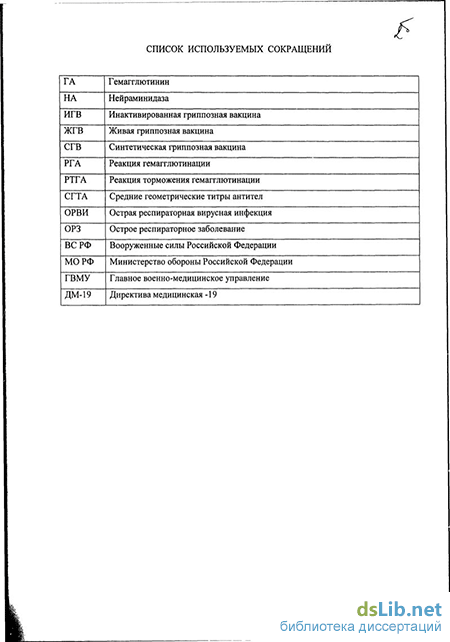 5

СПИСОК ИСПОЛЬЗУЕМЫХ СОКРАЩЕНИЙ

| ГА | Гемагглютинин |
|---|---|
| НА | Нейраминидаза |
| ИГВ | Инактивированная гриппозная вакцина |
| ЖГВ | Живая гриппозная вакцина |
| СГВ | Синтетическая гриппозная вакцина |
| РГА | Реакция гемагглютинации |
| РТГА | Реакция торможения гемагглютинации |
| СГТА | Средние геометрические титры антител |
| ОРВИ | Острая респираторная вирусная инфекция |
| ОРЗ | Острое респираторное заболевание |
| ВС РФ | Вооруженные силы Российской Федерации |
| МО РФ | Министерство обороны Российской Федерации |
| ГВМУ | Главное военно-медицинское управление |
| ДМ-19 | Директива медицинская -19 |

dsLib.net
библиотека диссертаций